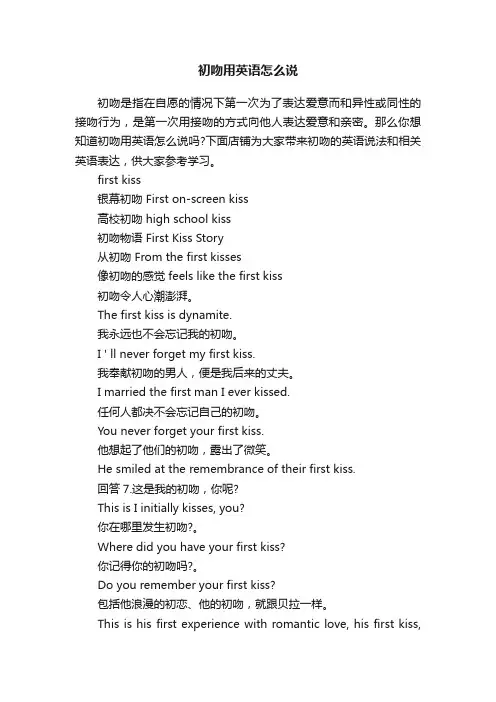 初吻用英语怎么说

初吻是指在自愿的情况下第一次为了表达爱意而和异性或同性的接吻行为，是第一次用接吻的方式向他人表达爱意和亲密。那么你想知道初吻用英语怎么说吗?下面店铺为大家带来初吻的英语说法和相关英语表达，供大家参考学习。

first kiss

银幕初吻 First on-screen kiss

高校初吻 high school kiss

初吻物语 First Kiss Story

从初吻 From the first kisses

像初吻的感觉 feels like the first kiss

初吻令人心潮澎湃。

The first kiss is dynamite.

我永远也不会忘记我的初吻。

I ' ll never forget my first kiss.

我奉献初吻的男人，便是我后来的丈夫。

I married the first man I ever kissed.

任何人都决不会忘记自己的初吻。

You never forget your first kiss.

他想起了他们的初吻，露出了微笑。

He smiled at the remembrance of their first kiss.

回答 7.这是我的初吻，你呢?

This is I initially kisses, you?

你在哪里发生初吻?。

Where did you have your first kiss?

你记得你的初吻吗?。

Do you remember your first kiss?

包括他浪漫的初恋、他的初吻，就跟贝拉一样。

This is his first experience with romantic love, his first kiss,